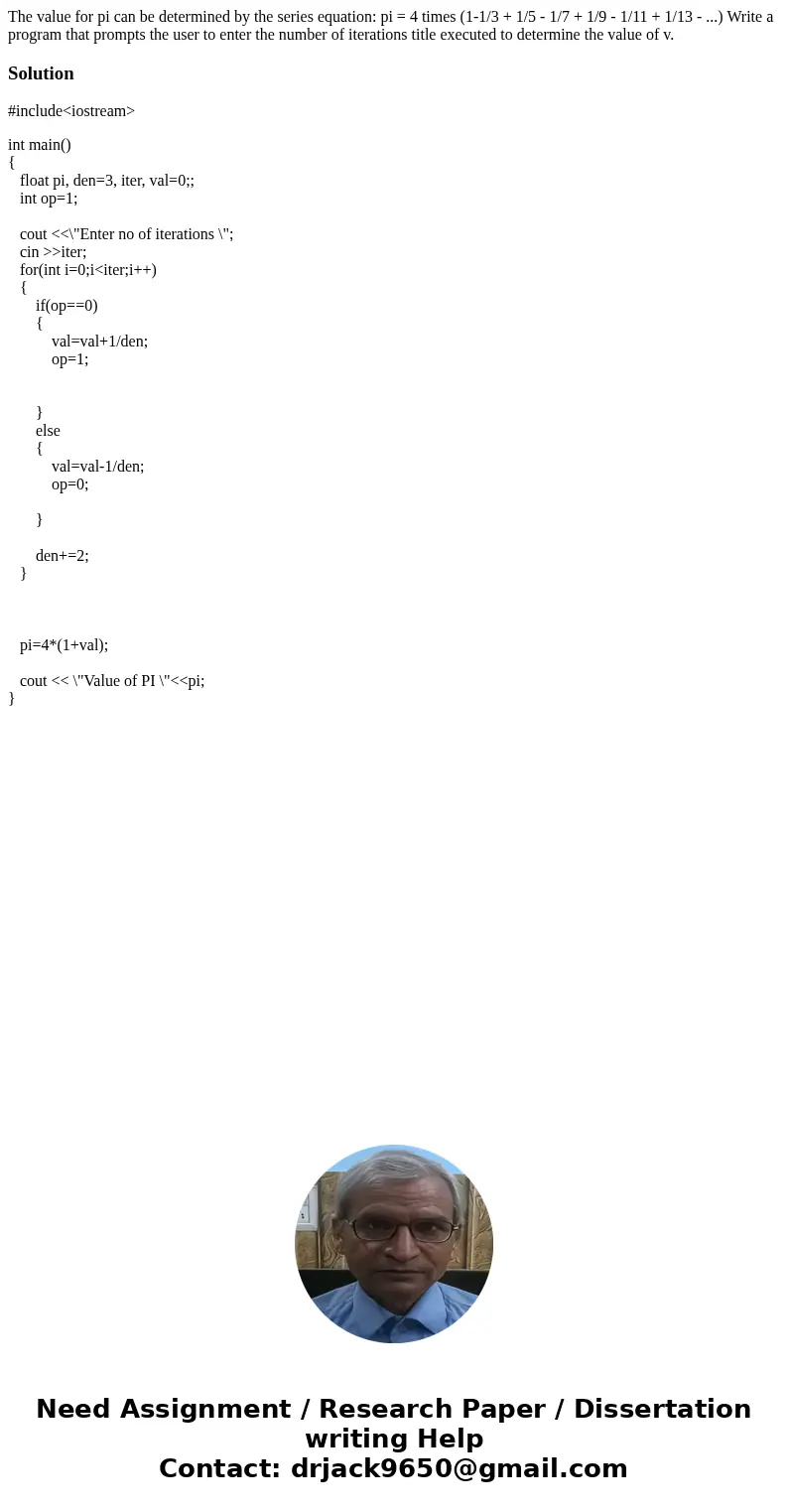 The value for pi can be determined by the series equation: pi = 4 times (1-1/3 + 1/5 - 1/7 + 1/9 - 1/11 + 1/13 - ...) Write a program that prompts the user to enter the number of iterations title executed to determine the value of v.

Solution

#include<iostream>

int main()
{
float pi, den=3, iter, val=0;;
int op=1;

cout <<\"Enter no of iterations \";
cin >>iter;
for(int i=0;i<iter;i++)
{
if(op==0)
{
val=val+1/den;
op=1;

}
else
{
val=val-1/den;
op=0;

}

den+=2;
}

pi=4*(1+val);

cout << \"Value of PI \"<<pi;
}

Need Assignment / Research Paper / Dissertation writing Help
Contact: drjack9650@gmail.com